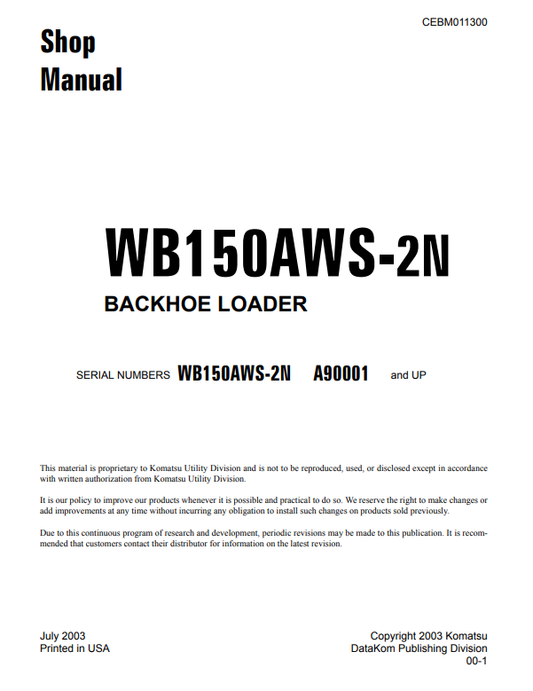 CEBM011300

Shop
Manual

WB150AWS-2N

BACKHOE LOADER

SERIAL NUMBERS WB150AWS-2N A90001 and UP

This material is proprietary to Komatsu Utility Division and is not to be reproduced, used, or disclosed except in accordance with written authorization from Komatsu Utility Division.

It is our policy to improve our products whenever it is possible and practical to do so. We reserve the right to make changes or add improvements at any time without incurring any obligation to install such changes on products sold previously.

Due to this continuous program of research and development, periodic revisions may be made to this publication. It is recommended that customers contact their distributor for information on the latest revision.

July 2003
Printed in USA

Copyright 2003 Komatsu
DataKom Publishing Division
00-1